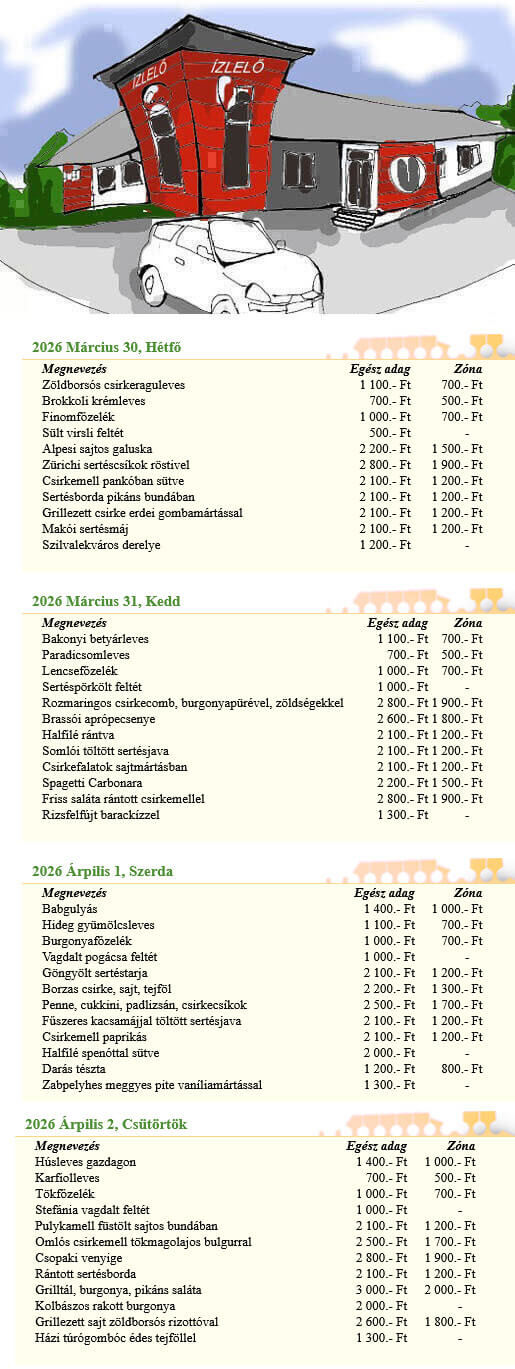 ÍZLELŐ ÍZLELŐ

2026 Március 30, Hétfő

| Megnevezés | Egész adag | Zóna |
|---|---|---|
| Zöldborsós csirkeraguleves | 1 100.- Ft | 700.- Ft |
| Brokkoli krémleves | 700.- Ft | 500.- Ft |
| Finomfőzelék | 1 000.- Ft | 700.- Ft |
| Sült virsli feltét | 500.- Ft | - |
| Alpesi sajtos galuska | 2 200.- Ft | 1 500.- Ft |
| Zürichi sertéscsíkok röstivel | 2 800.- Ft | 1 900.- Ft |
| Csirkemell pankóban sütve | 2 100.- Ft | 1 200.- Ft |
| Sertésborda pikáns bundában | 2 100.- Ft | 1 200.- Ft |
| Grillezett csirke erdei gombamártással | 2 100.- Ft | 1 200.- Ft |
| Makói sertésmáj | 2 100.- Ft | 1 200.- Ft |
| Szilvalekváros derelye | 1 200.- Ft | - |

2026 Március 31, Kedd

| Megnevezés | Egész adag | Zóna |
|---|---|---|
| Bakonyi betyárleves | 1 100.- Ft | 700.- Ft |
| Paradicsomleves | 700.- Ft | 500.- Ft |
| Lencsefőzelék | 1 000.- Ft | 700.- Ft |
| Sertéspörkölt feltét | 1 000.- Ft | - |
| Rozmaringos csirkecomb, burgonyapürével, zöldségekkel | 2 800.- Ft | 1 900.- Ft |
| Brassói aprópecsenye | 2 600.- Ft | 1 800.- Ft |
| Halfilé rántva | 2 100.- Ft | 1 200.- Ft |
| Somlói töltött sertésjava | 2 100.- Ft | 1 200.- Ft |
| Csirkefalatok sajtmártásban | 2 100.- Ft | 1 200.- Ft |
| Spagetti Carbonara | 2 200.- Ft | 1 500.- Ft |
| Friss saláta rántott csirkemellel | 2 800.- Ft | 1 900.- Ft |
| Rizsfelfújt barackízzel | 1 300.- Ft | - |

2026 Árpilis 1, Szerda

| Megnevezés | Egész adag | Zóna |
|---|---|---|
| Babgulyás | 1 400.- Ft | 1 000.- Ft |
| Hideg gyümölcsleves | 1 100.- Ft | 700.- Ft |
| Burgonyafőzelék | 1 000.- Ft | 700.- Ft |
| Vagdalt pogácsa feltét | 1 000.- Ft | - |
| Göngyölt sertéstarja | 2 100.- Ft | 1 200.- Ft |
| Borzas csirke, sajt, tejföl | 2 200.- Ft | 1 300.- Ft |
| Penne, cukkini, padlizsán, csirkecsíkok | 2 500.- Ft | 1 700.- Ft |
| Fűszeres kacsamájjal töltött sertésjava | 2 100.- Ft | 1 200.- Ft |
| Csirkemell paprikás | 2 100.- Ft | 1 200.- Ft |
| Halfilé spenóttal sütve | 2 000.- Ft | - |
| Darás tészta | 1 200.- Ft | 800.- Ft |
| Zabpelyhes meggyes pite vaníliamártással | 1 300.- Ft | - |

2026 Árpilis 2, Csütörtök

| Megnevezés | Egész adag | Zóna |
|---|---|---|
| Húsleves gazdagon | 1 400.- Ft | 1 000.- Ft |
| Karfiolleves | 700.- Ft | 500.- Ft |
| Tökfőzelék | 1 000.- Ft | 700.- Ft |
| Stefánia vagdalt feltét | 1 000.- Ft | - |
| Pulykamell füstölt sajtos bundában | 2 100.- Ft | 1 200.- Ft |
| Omlós csirkemell tökmagolajos bulgurral | 2 500.- Ft | 1 700.- Ft |
| Csopaki venyige | 2 800.- Ft | 1 900.- Ft |
| Rántott sertésborda | 2 100.- Ft | 1 200.- Ft |
| Grilltál, burgonya, pikáns saláta | 3 000.- Ft | 2 000.- Ft |
| Kolbászos rakott burgonya | 2 000.- Ft | - |
| Grillezett sajt zöldborsós rizottóval | 2 600.- Ft | 1 800.- Ft |
| Házi túrógombóc édes tejföllel | 1 300.- Ft | - |